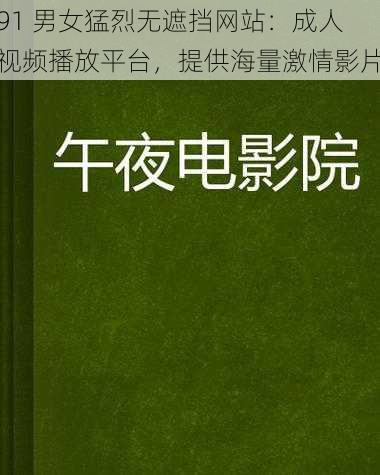 91 男女猛烈无遮挡网站：成人视频播放平台，提供海量激情影片

午夜电影院